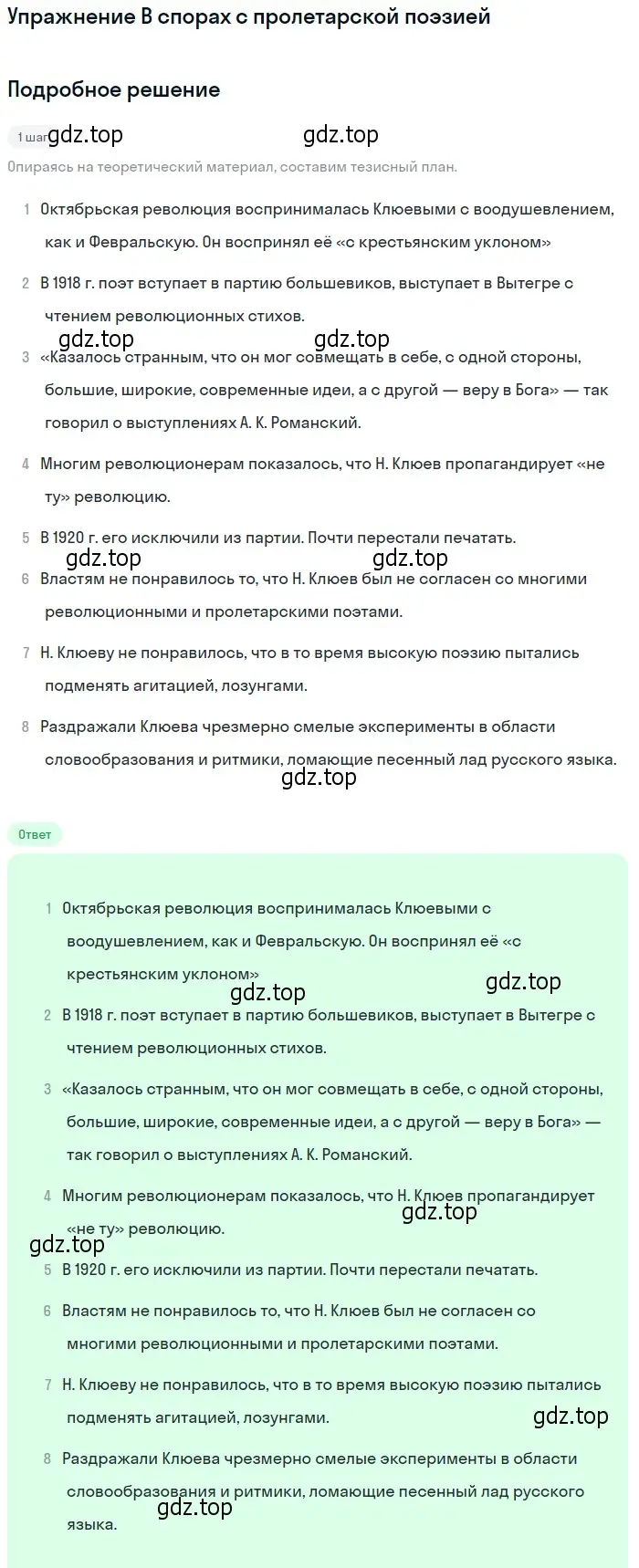 Упражнение В спорах с пролетарской поэзией

Подробное решение

1 шаг gdz.top gdz.top

Опираясь на теоретический материал, составим тезисный план.

1 Октябрьская революция воспринималась Клюевыми с воодушевлением, как и Февральскую. Он воспринял её «с крестьянским уклоном»

2 В 1918 г. поэт вступает в партию большевиков, выступает в Вытегре с чтением революционных стихов.

gdz.top gdz.top

3 «Казалось странным, что он мог совмещать в себе, с одной стороны, большие, широкие, современные идеи, а с другой — веру в Бога» — так говорил о выступлениях А. К. Романский.

4 Многим революционерам показалось, что Н. Клюев пропагандирует «не ту» революцию.

5 В 1920 г. его исключили из партии. Почти перестали печатать.

gdz.top gdz.top

6 Властям не понравилось то, что Н. Клюев был не согласен со многими революционными и пролетарскими поэтами.

7 Н. Клюеву не понравилось, что в то время высокую поэзию пытались подменять агитацией, лозунгами.

8 Раздражали Клюева чрезмерно смелые эксперименты в области словообразования и ритмики, ломающие песенный лад русского языка.

gdz.top

Ответ

1 Октябрьская революция воспринималась Клюевыми с воодушевлением, как и Февральскую. Он воспринял её «с крестьянским уклоном»

gdz.top gdz.top

2 В 1918 г. поэт вступает в партию большевиков, выступает в Вытегре с чтением революционных стихов.

3 «Казалось странным, что он мог совмещать в себе, с одной стороны, большие, широкие, современные идеи, а с другой — веру в Бога» — так говорил о выступлениях А. К. Романский.

4 Многим революционерам показалось, что Н. Клюев пропагандирует «не ту» революцию.

gdz.top gdz.top

5 В 1920 г. его исключили из партии. Почти перестали печатать.

6 Властям не понравилось то, что Н. Клюев был не согласен со многими революционными и пролетарскими поэтами.

7 Н. Клюеву не понравилось, что в то время высокую поэзию пытались подменять агитацией, лозунгами.

gdz.top

8 Раздражали Клюева чрезмерно смелые эксперименты в области словообразования и ритмики, ломающие песенный лад русского языка.

gdz.top